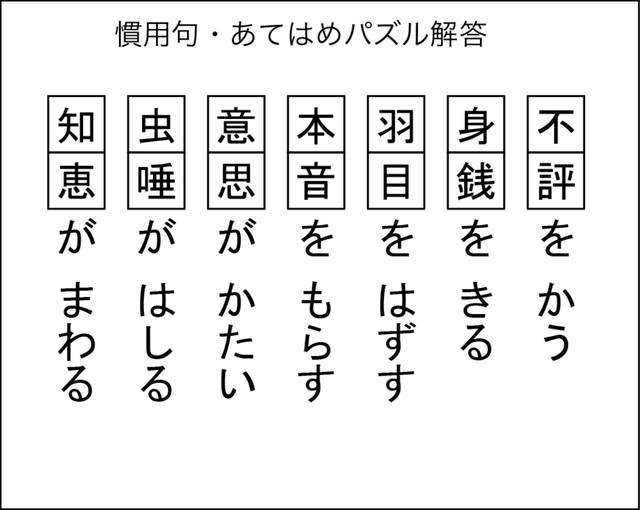 慣用句・あてはめパズル解答

不評をかう
身銭をきる
羽目をはずす
本音をもらす
意思がかたい
虫唾がはしる
知恵がまわる